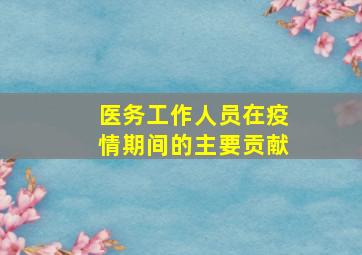 医务工作人员在疫情期间的主要贡献